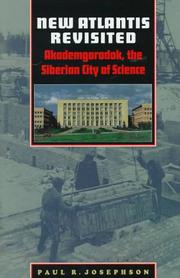 NEW ATLANTIS REVISITED

Akademgorodok, the Siberian City of Science

PAUL R. JOSEPHSON